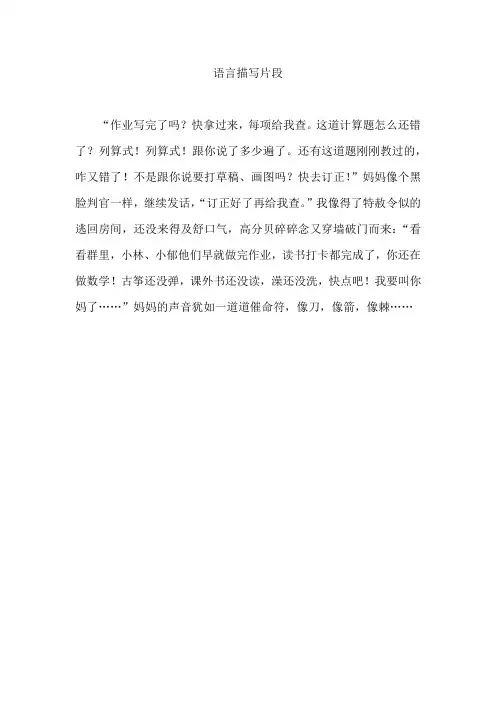 语言描写片段

“作业写完了吗？快拿过来，每项给我查。这道计算题怎么还错了？列算式！列算式！跟你说了多少遍了。还有这道题刚刚教过的，咋又错了！不是跟你说要打草稿、画图吗？快去订正！”妈妈像个黑脸判官一样，继续发话，“订正好了再给我查。”我像得了特赦令似的逃回房间，还没来得及舒口气，高分贝碎碎念又穿墙破门而来：“看看群里，小林、小郁他们早就做完作业，读书打卡都完成了，你还在做数学！古筝还没弹，课外书还没读，澡还没洗，快点吧！我要叫你妈了……”妈妈的声音犹如一道道催命符，像刀，像箭，像棘……